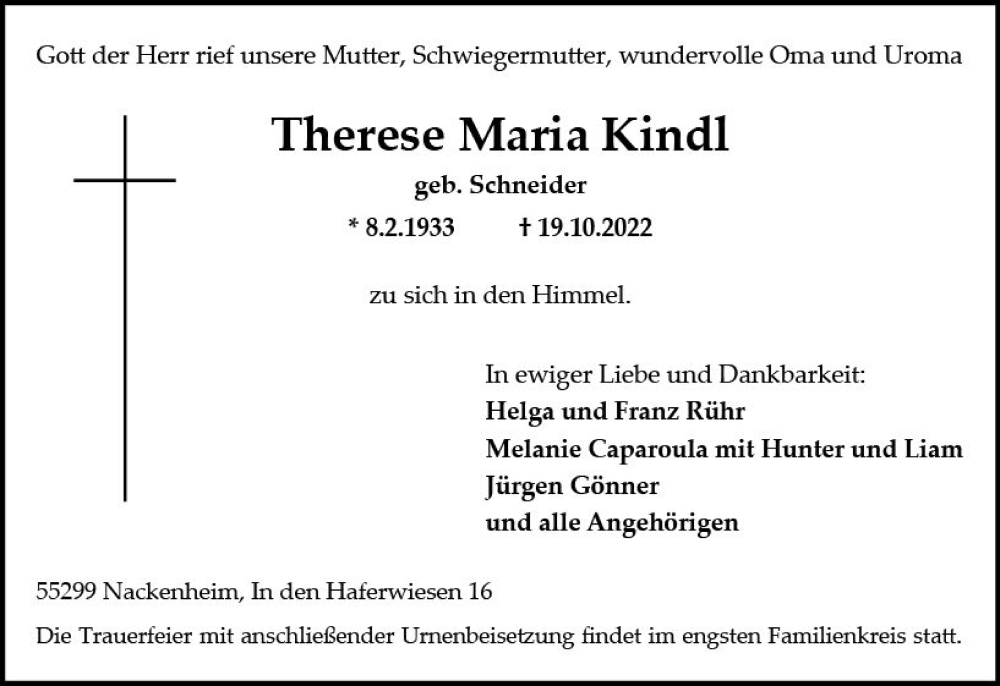 Gott der Herr rief unsere Mutter, Schwiegermutter, wundervolle Oma und Uroma

Therese Maria Kindl

geb. Schneider

* 8.2.1933 † 19.10.2022

zu sich in den Himmel.

In ewiger Liebe und Dankbarkeit:
Helga und Franz Rühr
Melanie Caparoula mit Hunter und Liam
Jürgen Gönner
und alle Angehörigen

55299 Nackenheim, In den Haferwiesen 16

Die Trauerfeier mit anschließender Urnenbeisetzung findet im engsten Familienkreis statt.